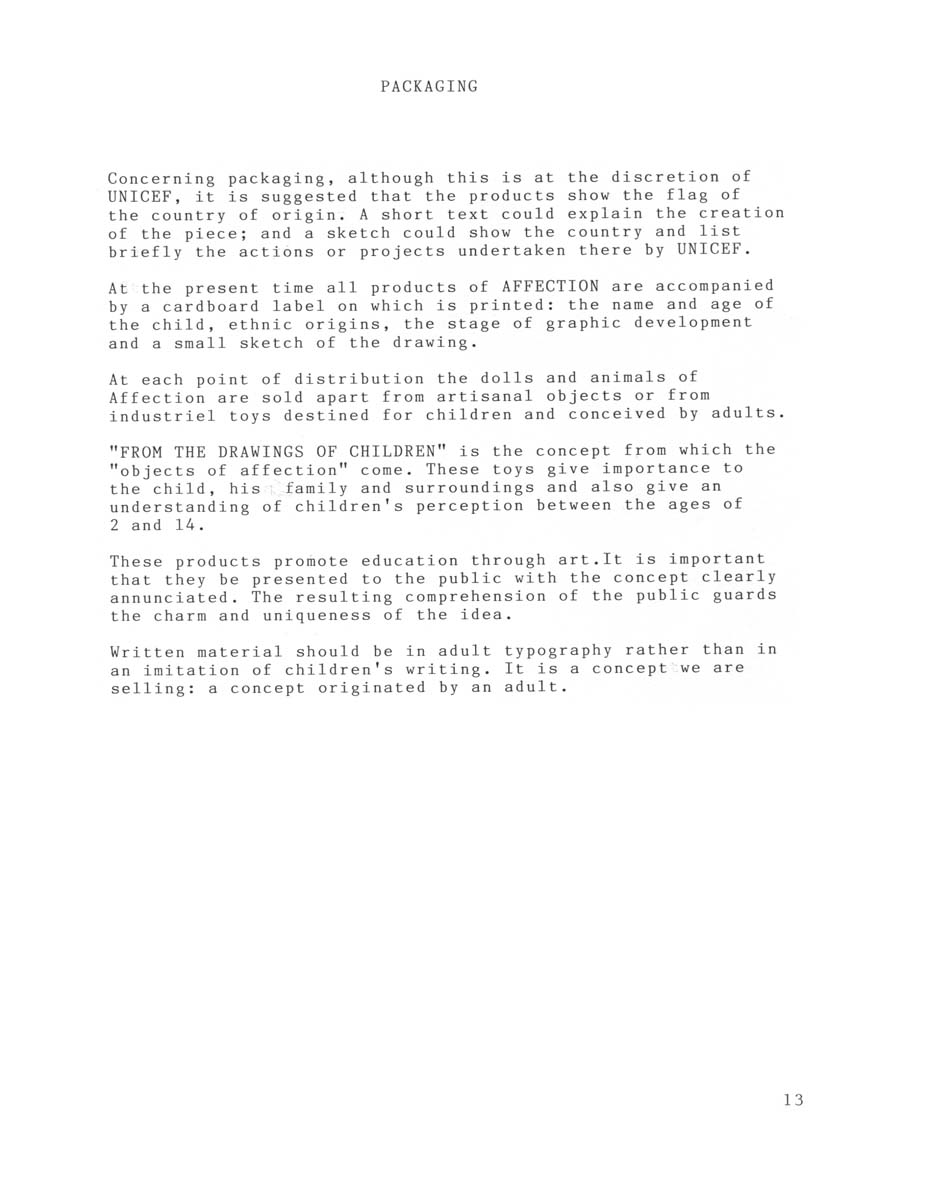 PACKAGING

Concerning packaging, although this is at the discretion of UNICEF, it is suggested that the products show the flag of the country of origin. A short text could explain the creation of the piece; and a sketch could show the country and list briefly the actions or projects undertaken there by UNICEF.

At the present time all products of AFFECTION are accompanied by a cardboard label on which is printed: the name and age of the child, ethnic origins, the stage of graphic development and a small sketch of the drawing.

At each point of distribution the dolls and animals of Affection are sold apart from artisanal objects or from industriel toys destined for children and conceived by adults.

"FROM THE DRAWINGS OF CHILDREN" is the concept from which the "objects of affection" come. These toys give importance to the child, his family and surroundings and also give an understanding of children's perception between the ages of 2 and 14.

These products promote education through art.It is important that they be presented to the public with the concept clearly annunciated. The resulting comprehension of the public guards the charm and uniqueness of the idea.

Written material should be in adult typography rather than in an imitation of children's writing. It is a concept we are selling: a concept originated by an adult.

13